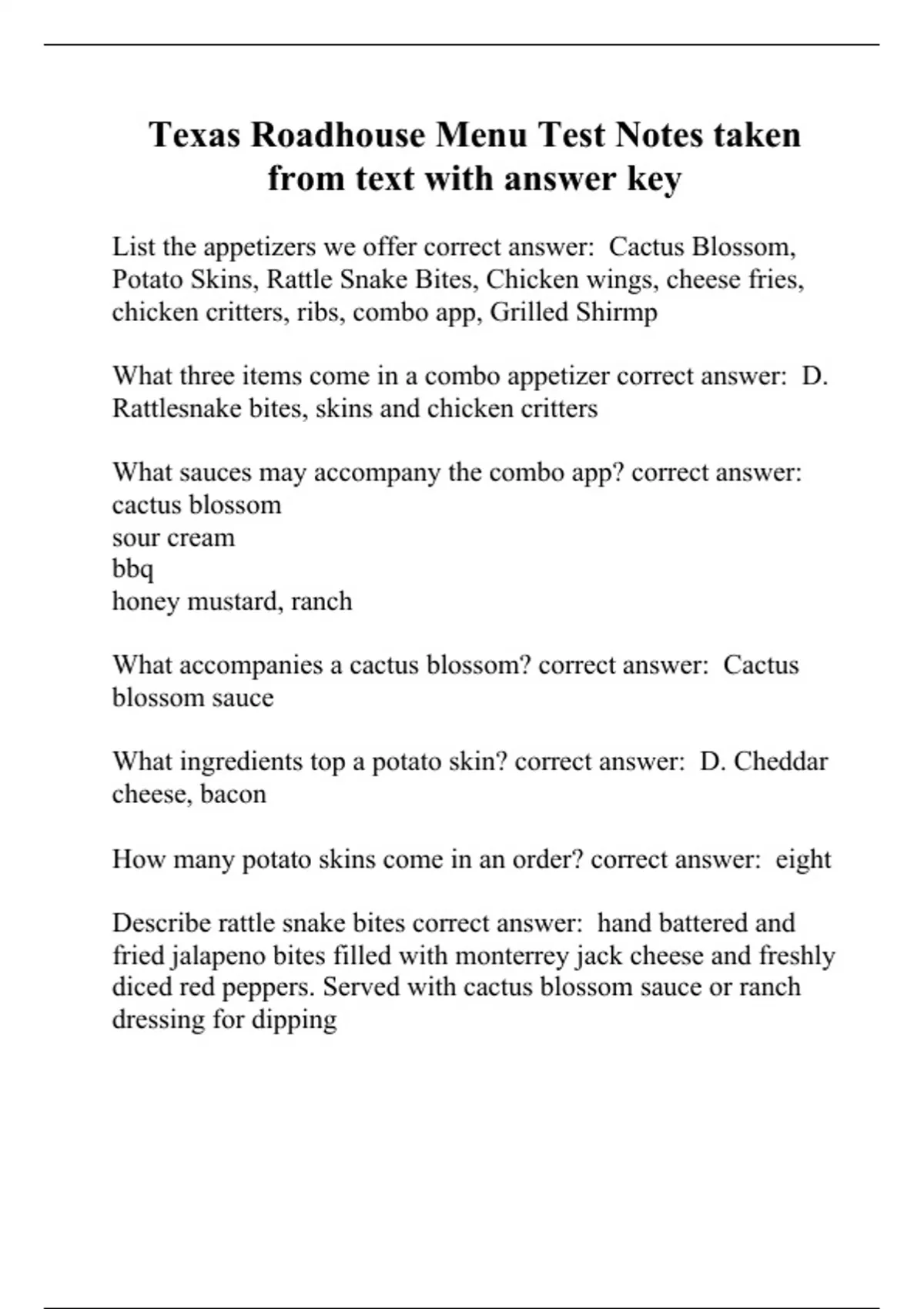 Texas Roadhouse Menu Test Notes taken from text with answer key

List the appetizers we offer correct answer:  Cactus Blossom, Potato Skins, Rattle Snake Bites, Chicken wings, cheese fries, chicken critters, ribs, combo app, Grilled Shirmp

What three items come in a combo appetizer correct answer:  D. Rattlesnake bites, skins and chicken critters

What sauces may accompany the combo app? correct answer:
cactus blossom
sour cream
bbq
honey mustard, ranch

What accompanies a cactus blossom? correct answer:  Cactus blossom sauce

What ingredients top a potato skin? correct answer:  D. Cheddar cheese, bacon

How many potato skins come in an order? correct answer:  eight

Describe rattle snake bites correct answer:  hand battered and fried jalapeno bites filled with monterrey jack cheese and freshly diced red peppers. Served with cactus blossom sauce or ranch dressing for dipping